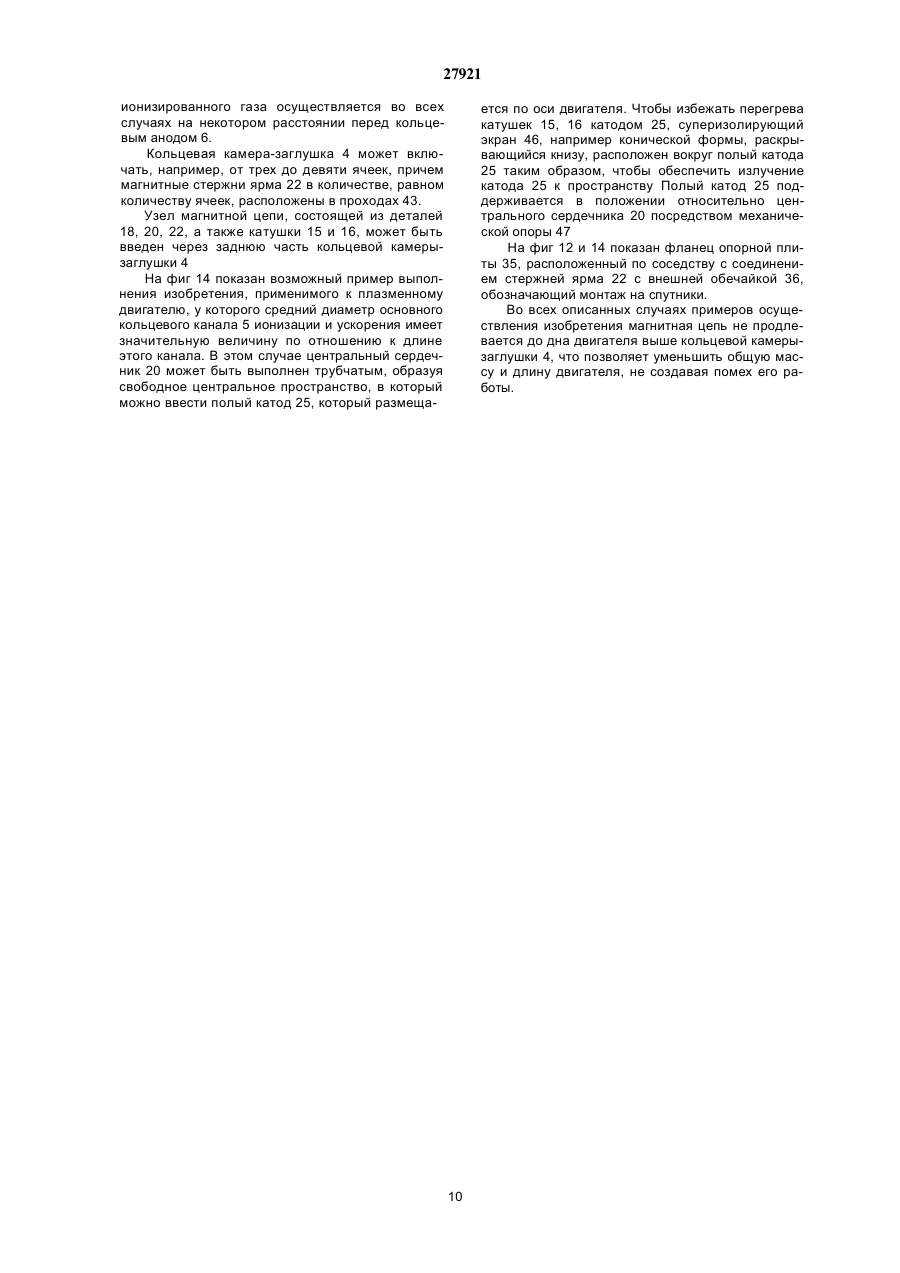 27921

ионизированного газа осуществляется во всех случаях на некотором расстоянии перед кольцевым анодом 6.

Кольцевая камера-заглушка 4 может включать, например, от трех до девяти ячеек, причем магнитные стержни ярма 22 в количестве, равном количеству ячеек, расположены в проходах 43.

Узел магнитной цепи, состоящей из деталей 18, 20, 22, а также катушки 15 и 16, может быть введен через заднюю часть кольцевой камеры-заглушки 4

На фиг 14 показан возможный пример выполнения изобретения, применимого к плазменному двигателю, у которого средний диаметр основного кольцевого канала 5 ионизации и ускорения имеет значительную величину по отношению к длине этого канала. В этом случае центральный сердечник 20 может быть выполнен трубчатым, образуя свободное центральное пространство, в который можно ввести полый катод 25, который размещается по оси двигателя. Чтобы избежать перегрева катушек 15, 16 катодом 25, суперизолирующий экран 46, например конической формы, раскрывающийся книзу, расположен вокруг полый катода 25 таким образом, чтобы обеспечить излучение катода 25 к пространству Полый катод 25 поддерживается в положении относительно центрального сердечника 20 посредством механической опоры 47

На фиг 12 и 14 показан фланец опорной плиты 35, расположенный по соседству с соединением стержней ярма 22 с внешней обечайкой 36, обозначающий монтаж на спутники.

Во всех описанных случаях примеров осуществления изобретения магнитная цепь не продлевается до дна двигателя выше кольцевой камеры-заглушки 4, что позволяет уменьшить общую массу и длину двигателя, не создавая помех его работы.

10